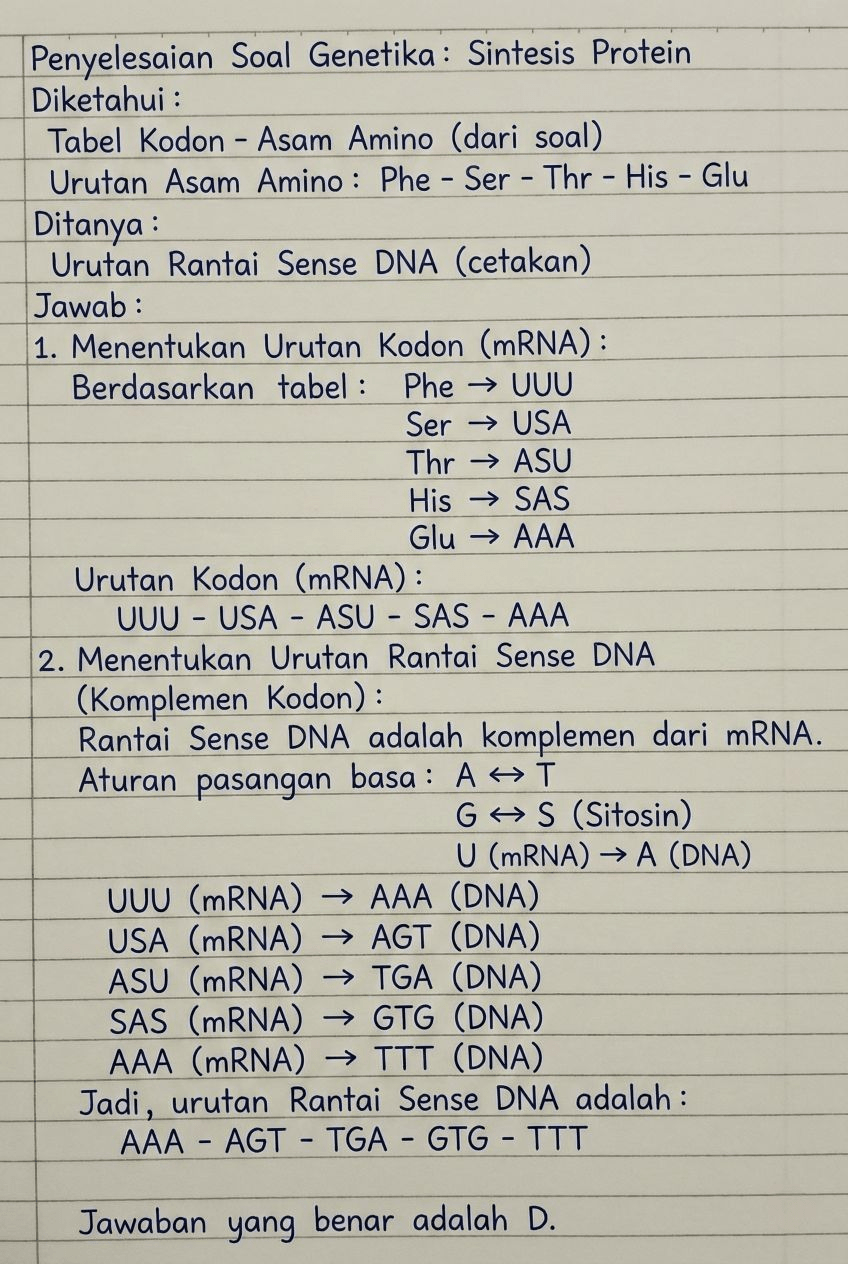 Penyelesaian Soal Genetika: Sintesis Protein

Diketahui:

Tabel Kodon - Asam Amino (dari soal)

Urutan Asam Amino: Phe - Ser - Thr - His - Glu

Ditanya:

Urutan Rantai Sense DNA (cetakan)

Jawab:

1. Menentukan Urutan Kodon (mRNA):

Berdasarkan tabel: Phe → UUU
Ser → USA
Thr → ASU
His → SAS
Glu → AAA

Urutan Kodon (mRNA):
UUU - USA - ASU - SAS - AAA

2. Menentukan Urutan Rantai Sense DNA (Komplemen Kodon):

Rantai Sense DNA adalah komplemen dari mRNA.

Aturan pasangan basa: A ↔ T
G ↔ S (Sitosin)
U (mRNA) → A (DNA)

UUU (mRNA) → AAA (DNA)
USA (mRNA) → AGT (DNA)
ASU (mRNA) → TGA (DNA)
SAS (mRNA) → GTG (DNA)
AAA (mRNA) → TTT (DNA)

Jadi, urutan Rantai Sense DNA adalah:
AAA - AGT - TGA - GTG - TTT

Jawaban yang benar adalah D.